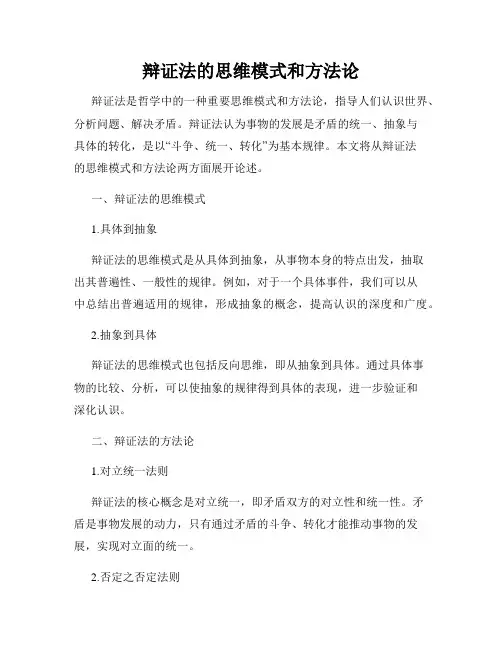 辩证法的思维模式和方法论

辩证法是哲学中的一种重要思维模式和方法论，指导人们认识世界、分析问题、解决矛盾。辩证法认为事物的发展是矛盾的统一、抽象与具体的转化，是以“斗争、统一、转化”为基本规律。本文将从辩证法的思维模式和方法论两方面展开论述。

一、辩证法的思维模式

1.具体到抽象

辩证法的思维模式是从具体到抽象，从事物本身的特点出发，抽取出其普遍性、一般性的规律。例如，对于一个具体事件，我们可以从中总结出普遍适用的规律，形成抽象的概念，提高认识的深度和广度。

2.抽象到具体

辩证法的思维模式也包括反向思维，即从抽象到具体。通过具体事物的比较、分析，可以使抽象的规律得到具体的表现，进一步验证和深化认识。

二、辩证法的方法论

1.对立统一法则

辩证法的核心概念是对立统一，即矛盾双方的对立性和统一性。矛盾是事物发展的动力，只有通过矛盾的斗争、转化才能推动事物的发展，实现对立面的统一。

2.否定之否定法则